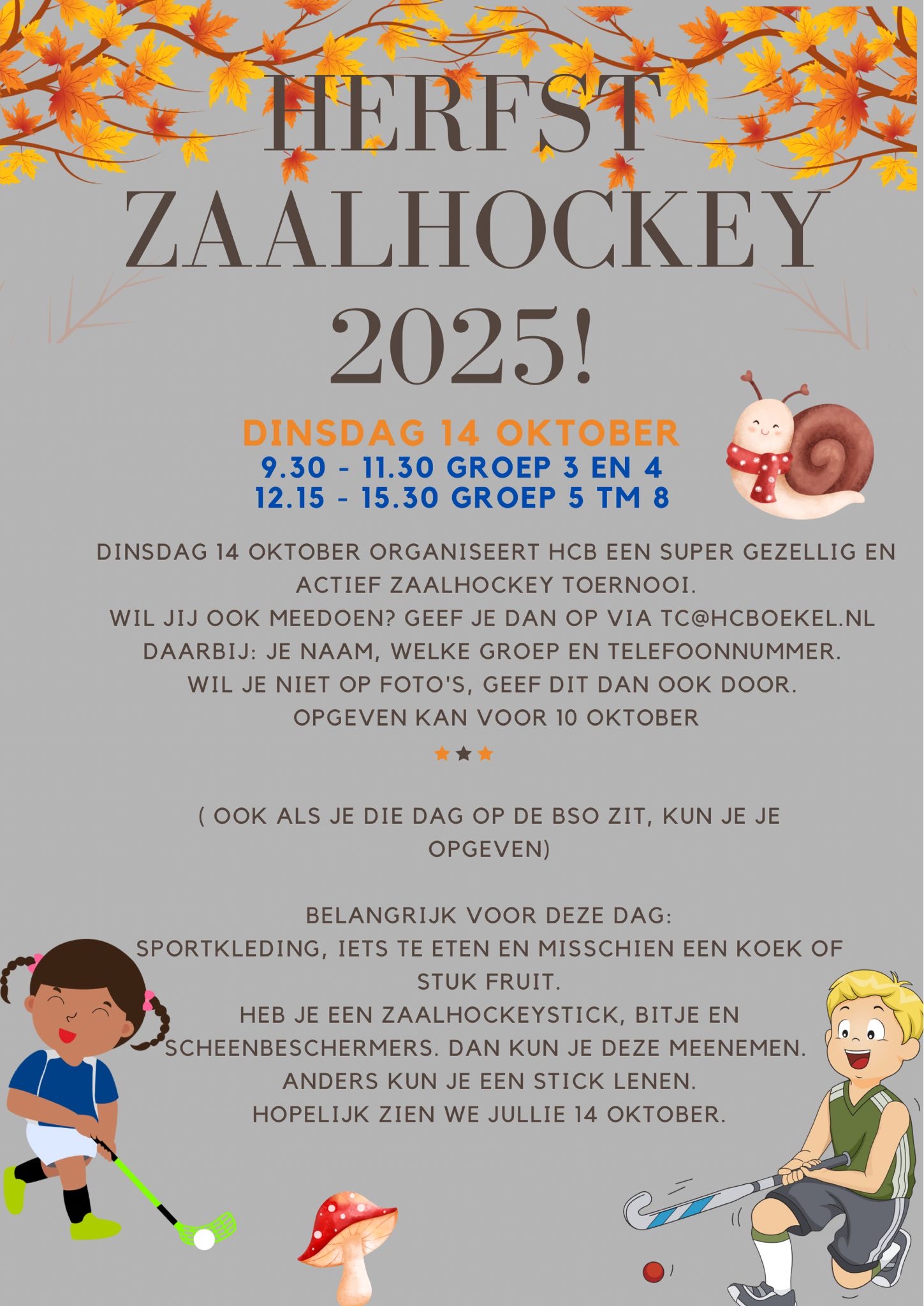 HERFST ZAALHOCKEY 2025!

DINSDAG 14 OKTOBER
9.30 - 11.30 GROEP 3 EN 4
12.15 - 15.30 GROEP 5 TM 8

DINSDAG 14 OKTOBER ORGANISEERT HCB EEN SUPER GEZELLIG EN ACTIEF ZAALHOCKEY TOERNOOI.
WIL JIJ OOK MEEDOEN? GEEF JE DAN OP VIA TC@HCBOEKEL.NL
DAARBIJ: JE NAAM, WELKE GROEP EN TELEFOONNUMMER.
WIL JE NIET OP FOTO'S, GEEF DIT DAN OOK DOOR.
OPGEVEN KAN VOOR 10 OKTOBER

( OOK ALS JE DIE DAG OP DE BSO ZIT, KUN JE JE OPGEVEN)

BELANGRIJK VOOR DEZE DAG:
SPORTKLEDING, IETS TE ETEN EN MISSCHIEN EEN KOEK OF STUK FRUIT.
HEB JE EEN ZAALHOCKEYSTICK, BITJE EN SCHEENBESCHERMERS. DAN KUN JE DEZE MEENEMEN.
ANDERS KUN JE EEN STICK LENEN.
HOPELIJK ZIEN WE JULLIE 14 OKTOBER.